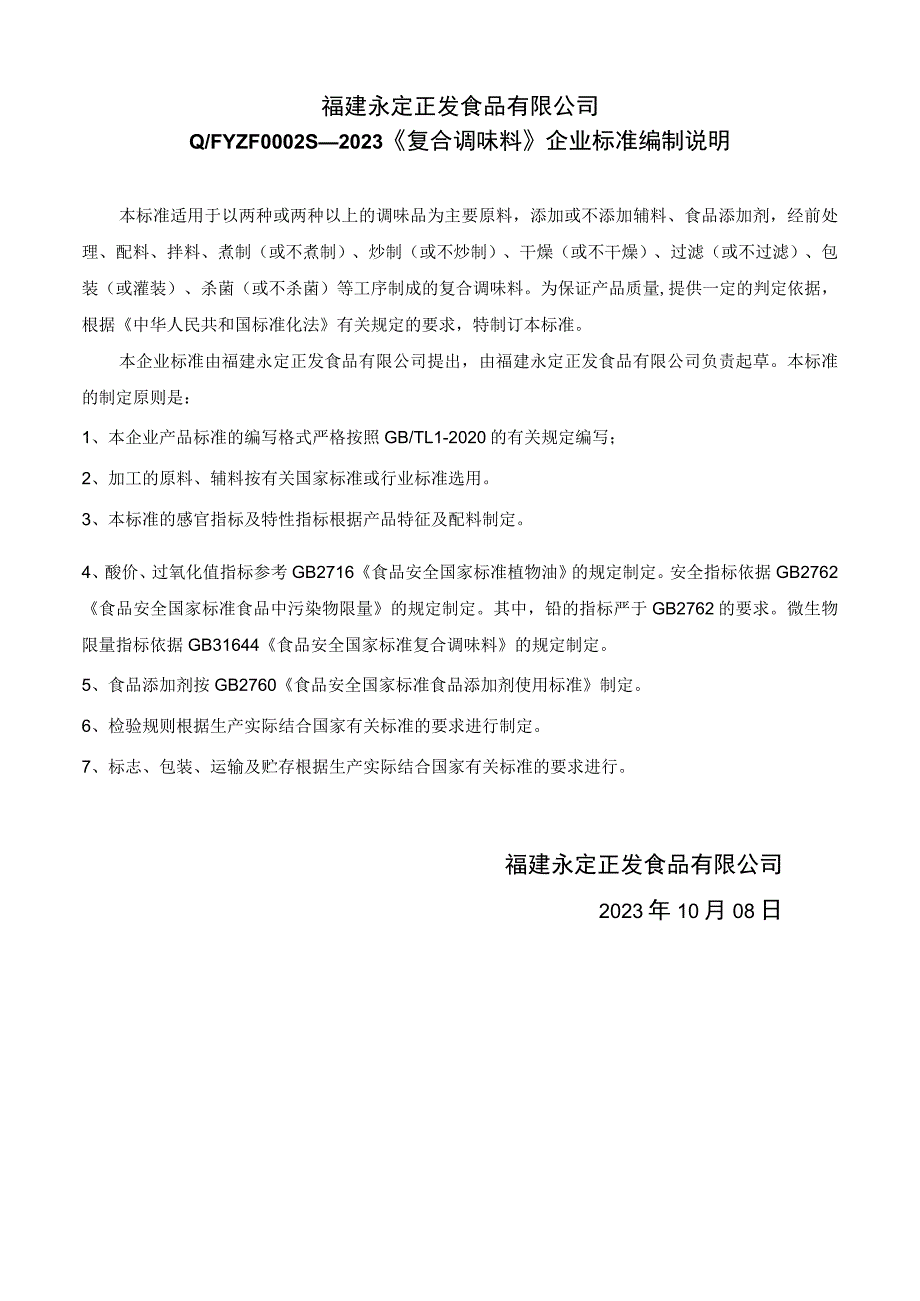 福建永定正发食品有限公司
Q/FYZF0002S—2023《复合调味料》企业标准编制说明

本标准适用于以两种或两种以上的调味品为主要原料，添加或不添加辅料、食品添加剂，经前处理、配料、拌料、煮制（或不煮制）、炒制（或不炒制）、干燥（或不干燥）、过滤（或不过滤）、包装（或灌装）、杀菌（或不杀菌）等工序制成的复合调味料。为保证产品质量,提供一定的判定依据，根据《中华人民共和国标准化法》有关规定的要求，特制订本标准。

本企业标准由福建永定正发食品有限公司提出，由福建永定正发食品有限公司负责起草。本标准的制定原则是：

1、本企业产品标准的编写格式严格按照GB/TL1-2020的有关规定编写；

2、加工的原料、辅料按有关国家标准或行业标准选用。

3、本标准的感官指标及特性指标根据产品特征及配料制定。

4、酸价、过氧化值指标参考GB2716《食品安全国家标准植物油》的规定制定。安全指标依据GB2762《食品安全国家标准食品中污染物限量》的规定制定。其中，铅的指标严于GB2762的要求。微生物限量指标依据GB31644《食品安全国家标准复合调味料》的规定制定。

5、食品添加剂按GB2760《食品安全国家标准食品添加剂使用标准》制定。

6、检验规则根据生产实际结合国家有关标准的要求进行制定。

7、标志、包装、运输及贮存根据生产实际结合国家有关标准的要求进行。

福建永定正发食品有限公司
2023年10月08日